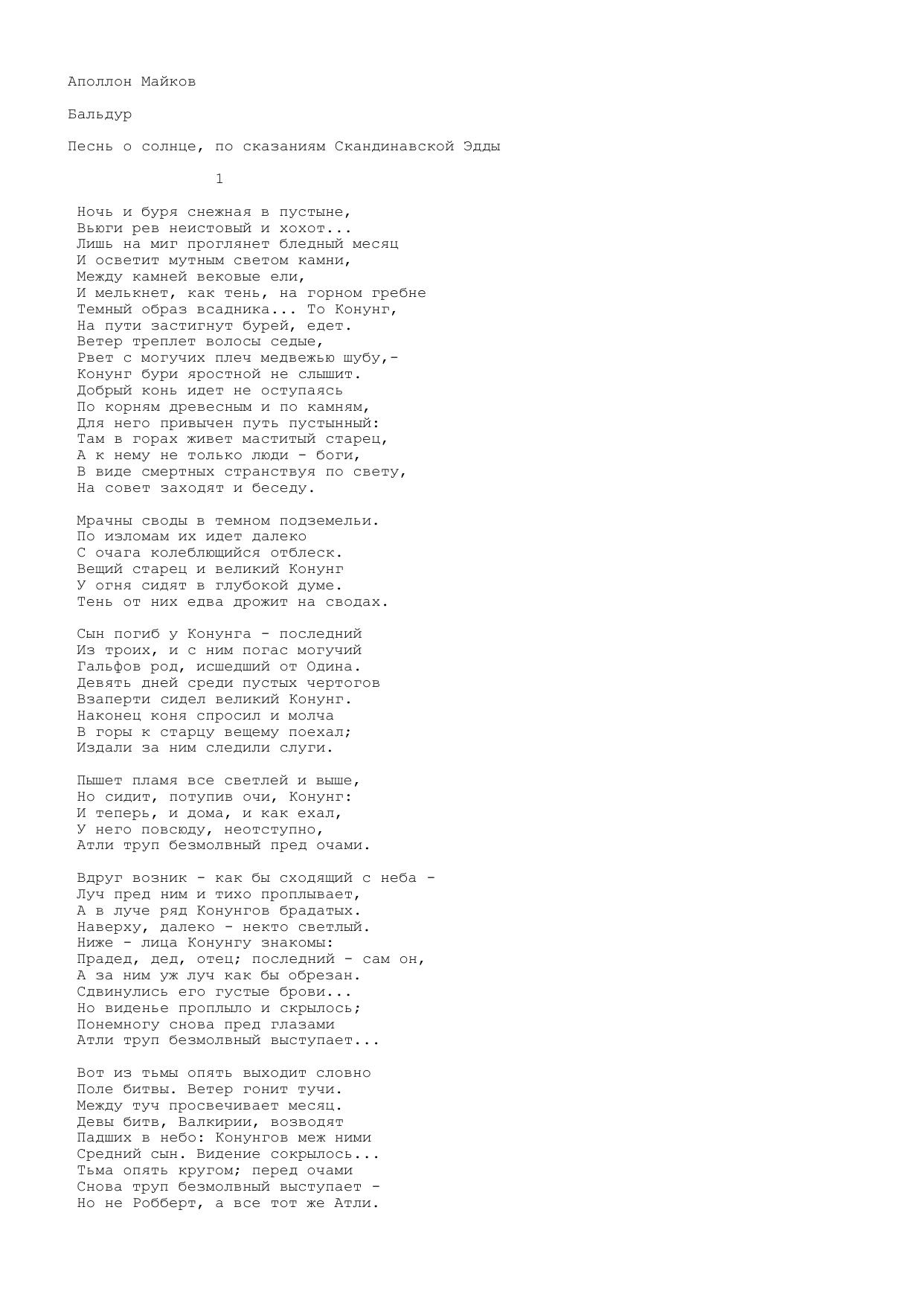 Аполлон Майков

Бальдур

Песнь о солнце, по сказаниям Скандинавской Эдды

1

Ночь и буря снежная в пустыне,
Вьюги рев неистовый и хохот...
Лишь на миг проглянет бледный месяц
И осветит мутным светом камни,
Между камней вековые ели,
И мелькнет, как тень, на горном гребне
Темный образ всадника... То Конунг,
На пути застигнут бурей, едет.
Ветер треплет волосы седые,
Рвет с могучих плеч медвежью шубу,-
Конунг бури яростной не слышит.
Добрый конь идет не оступаясь
По корням древесным и по камням,
Для него привычен путь пустынный:
Там в горах живет маститый старец,
А к нему не только люди - боги,
В виде смертных странствуя по свету,
На совет заходят и беседу.

Мрачны своды в темном подземельи.
По изломам их идет далеко
С очага колеблющийся отблеск.
Вещий старец и великий Конунг
У огня сидят в глубокой думе.
Тень от них едва дрожит на сводах.

Сын погиб у Конунга - последний
Из троих, и с ним погас могучий
Гальфов род, исшедший от Одина.
Девять дней среди пустых чертогов
Взаперти сидел великий Конунг.
Наконец коня спросил и молча
В горы к старцу вещему поехал;
Издали за ним следили слуги.

Пышет пламя все светлей и выше,
Но сидит, потупив очи, Конунг:
И теперь, и дома, и как ехал,
У него повсюду, неотступно,
Атли труп безмолвный пред очами.

Вдруг возник - как бы сходящий с неба -
Луч пред ним и тихо проплывает,
А в луче ряд Конунгов брадатых.
Наверху, далеко - некто светлый.
Ниже - лица Конунгу знакомы:
Прадед, дед, отец; последний - сам он,
А за ним уж луч как бы обрезан.
Сдвинулись его густые брови...
Но виденье проплыло и скрылось;
Понемногу снова пред глазами
Атли труп безмолвный выступает...

Вот из тьмы опять выходит словно
Поле битвы. Ветер гонит тучи.
Между туч просвечивает месяц.
Девы битв, Валкирии, возводят
Падших в небо: Конунгов меж ними
Средний сын. Видение сокрылось...
Тьма опять кругом; перед очами
Снова труп безмолвный выступает -
Но не Робберт, а все тот же Атли.